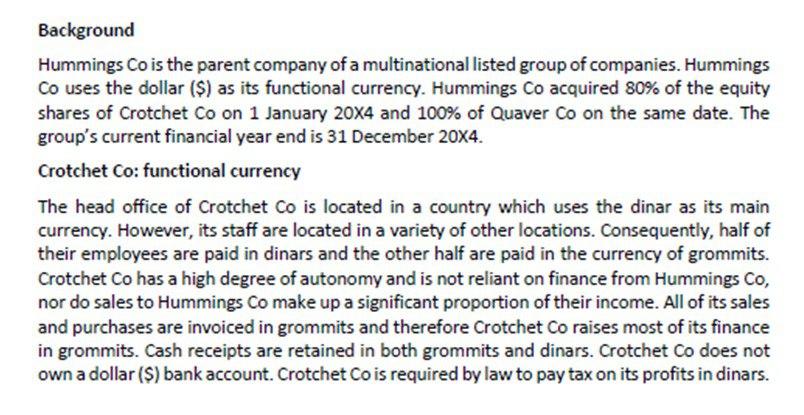 Background

Hummings Co is the parent company of a multinational listed group of companies. Hummings Co uses the dollar ($) as its functional currency. Hummings Co acquired 80% of the equity shares of Crotchet Co on 1 January 20X4 and 100% of Quaver Co on the same date. The group's current financial year end is 31 December 20X4.

Crotchet Co: functional currency

The head office of Crotchet Co is located in a country which uses the dinar as its main currency. However, its staff are located in a variety of other locations. Consequently, half of their employees are paid in dinars and the other half are paid in the currency of grommits. Crotchet Co has a high degree of autonomy and is not reliant on finance from Hummings Co, nor do sales to Hummings Co make up a significant proportion of their income. All of its sales and purchases are invoiced in grommits and therefore Crotchet Co raises most of its finance in grommits. Cash receipts are retained in both grommits and dinars. Crotchet Co does not own a dollar ($) bank account. Crotchet Co is required by law to pay tax on its profits in dinars.